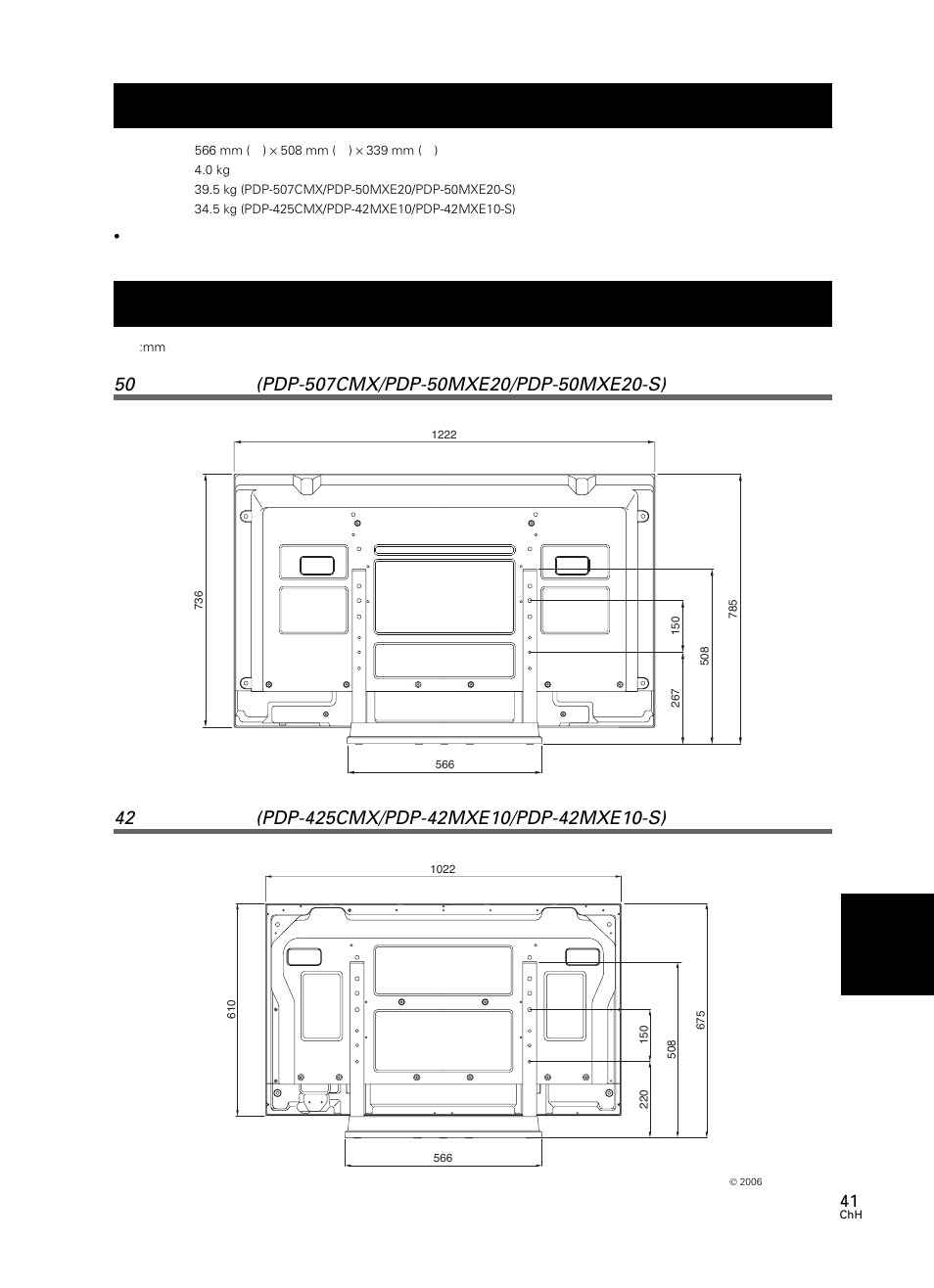 566 mm ( ) × 508 mm ( ) × 339 mm ( )
4.0 kg
39.5 kg (PDP-507CMX/PDP-50MXE20/PDP-50MXE20-S)
34.5 kg (PDP-425CMX/PDP-42MXE10/PDP-42MXE10-S)

•

:mm

50 (PDP-507CMX/PDP-50MXE20/PDP-50MXE20-S)

1222
736
150
508
785
267
566

42 (PDP-425CMX/PDP-42MXE10/PDP-42MXE10-S)

1022
610
150
508
675
220
566

© 2006

41
ChH